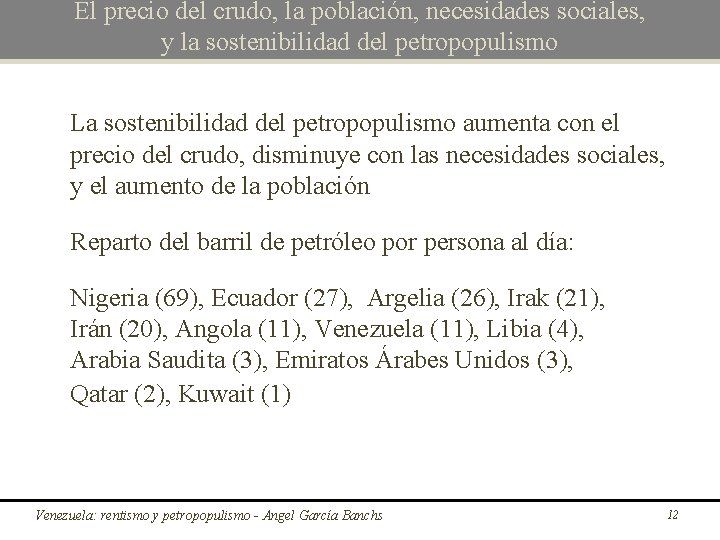 El precio del crudo, la población, necesidades sociales, y la sostenibilidad del petropopulismo

La sostenibilidad del petropopulismo aumenta con el precio del crudo, disminuye con las necesidades sociales, y el aumento de la población

Reparto del barril de petróleo por persona al día:

Nigeria (69), Ecuador (27), Argelia (26), Irak (21), Irán (20), Angola (11), Venezuela (11), Libia (4), Arabia Saudita (3), Emiratos Árabes Unidos (3), Qatar (2), Kuwait (1)

Venezuela: rentismo y petropopulismo - Angel García Banchs

12